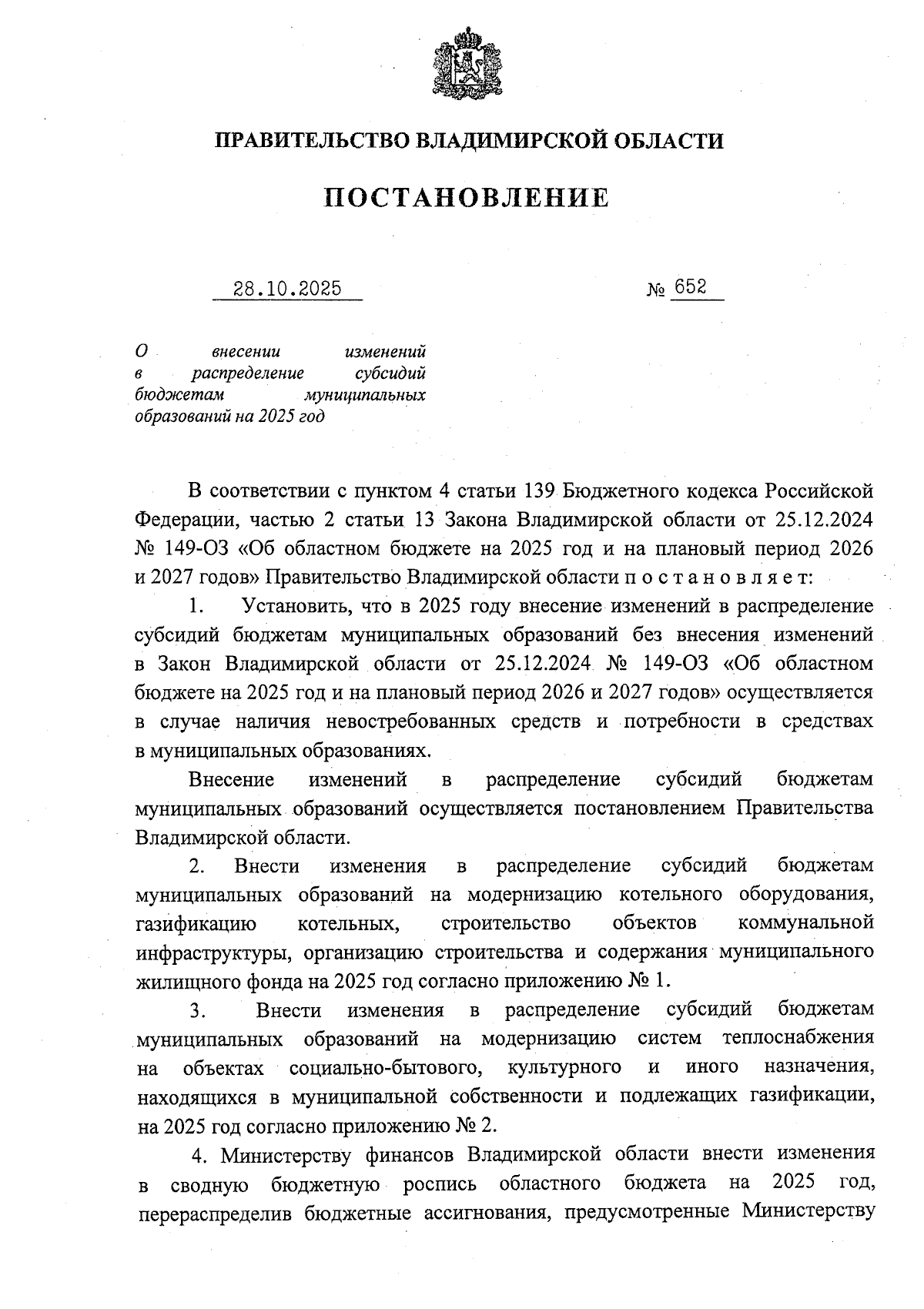 ПРАВИТЕЛЬСТВО ВЛАДИМИРСКОЙ ОБЛАСТИ

ПОСТАНОВЛЕНИЕ

28.10.2025

№ 652

О внесении изменений в распределение субсидий бюджетам муниципальных образований на 2025 год

В соответствии с пунктом 4 статьи 139 Бюджетного кодекса Российской Федерации, частью 2 статьи 13 Закона Владимирской области от 25.12.2024 № 149-ОЗ «Об областном бюджете на 2025 год и на плановый период 2026 и 2027 годов» Правительство Владимирской области п о с т а н о в л я е т:

1. Установить, что в 2025 году внесение изменений в распределение субсидий бюджетам муниципальных образований без внесения изменений в Закон Владимирской области от 25.12.2024 № 149-ОЗ «Об областном бюджете на 2025 год и на плановый период 2026 и 2027 годов» осуществляется в случае наличия невостребованных средств и потребности в средствах в муниципальных образованиях.

Внесение изменений в распределение субсидий бюджетам муниципальных образований осуществляется постановлением Правительства Владимирской области.

2. Внести изменения в распределение субсидий бюджетам муниципальных образований на модернизацию котельного оборудования, газификацию котельных, строительство объектов коммунальной инфраструктуры, организацию строительства и содержания муниципального жилищного фонда на 2025 год согласно приложению № 1.

3. Внести изменения в распределение субсидий бюджетам муниципальных образований на модернизацию систем теплоснабжения на объектах социально-бытового, культурного и иного назначения, находящихся в муниципальной собственности и подлежащих газификации, на 2025 год согласно приложению № 2.

4. Министерству финансов Владимирской области внести изменения в сводную бюджетную роспись областного бюджета на 2025 год, перераспределив бюджетные ассигнования, предусмотренные Министерству